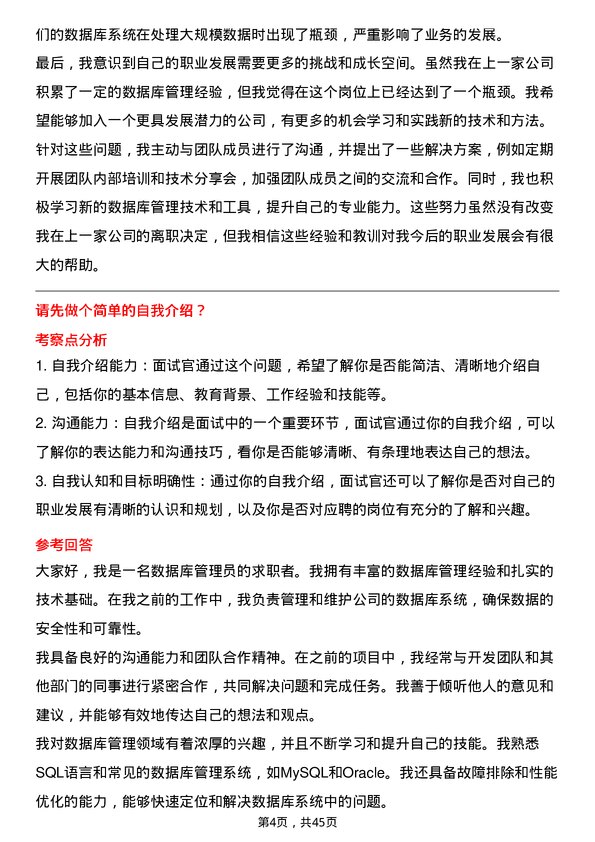 们的数据库系统在处理大规模数据时出现了瓶颈，严重影响了业务的发展。

最后，我意识到自己的职业发展需要更多的挑战和成长空间。虽然我在上一家公司积累了一定的数据库管理经验，但我觉得在这个岗位上已经达到了一个瓶颈。我希望能够加入一个更具发展潜力的公司，有更多的机会学习和实践新的技术和方法。

针对这些问题，我主动与团队成员进行了沟通，并提出了一些解决方案，例如定期开展团队内部培训和技术分享会，加强团队成员之间的交流和合作。同时，我也积极学习新的数据库管理技术和工具，提升自己的专业能力。这些努力虽然没有改变我在上一家公司的离职决定，但我相信这些经验和教训对我今后的职业发展会有很大的帮助。

请先做个简单的自我介绍？

考察点分析

1. 自我介绍能力：面试官通过这个问题，希望了解你是否能简洁、清晰地介绍自己，包括你的基本信息、教育背景、工作经验和技能等。

2. 沟通能力：自我介绍是面试中的一个重要环节，面试官通过你的自我介绍，可以了解你的表达能力和沟通技巧，看你是否能够清晰、有条理地表达自己的想法。

3. 自我认知和目标明确性：通过你的自我介绍，面试官还可以了解你是否对自己的职业发展有清晰的认识和规划，以及你是否对应聘的岗位有充分的了解和兴趣。

参考回答

大家好，我是一名数据库管理员的求职者。我拥有丰富的数据库管理经验和扎实的技术基础。在我之前的工作中，我负责管理和维护公司的数据库系统，确保数据的安全性和可靠性。

我具备良好的沟通能力和团队合作精神。在之前的项目中，我经常与开发团队和其他部门的同事进行紧密合作，共同解决问题和完成任务。我善于倾听他人的意见和建议，并能够有效地传达自己的想法和观点。

我对数据库管理领域有着浓厚的兴趣，并且不断学习和提升自己的技能。我熟悉SQL语言和常见的数据库管理系统，如MySQL和Oracle。我还具备故障排除和性能优化的能力，能够快速定位和解决数据库系统中的问题。

第4页，共45页